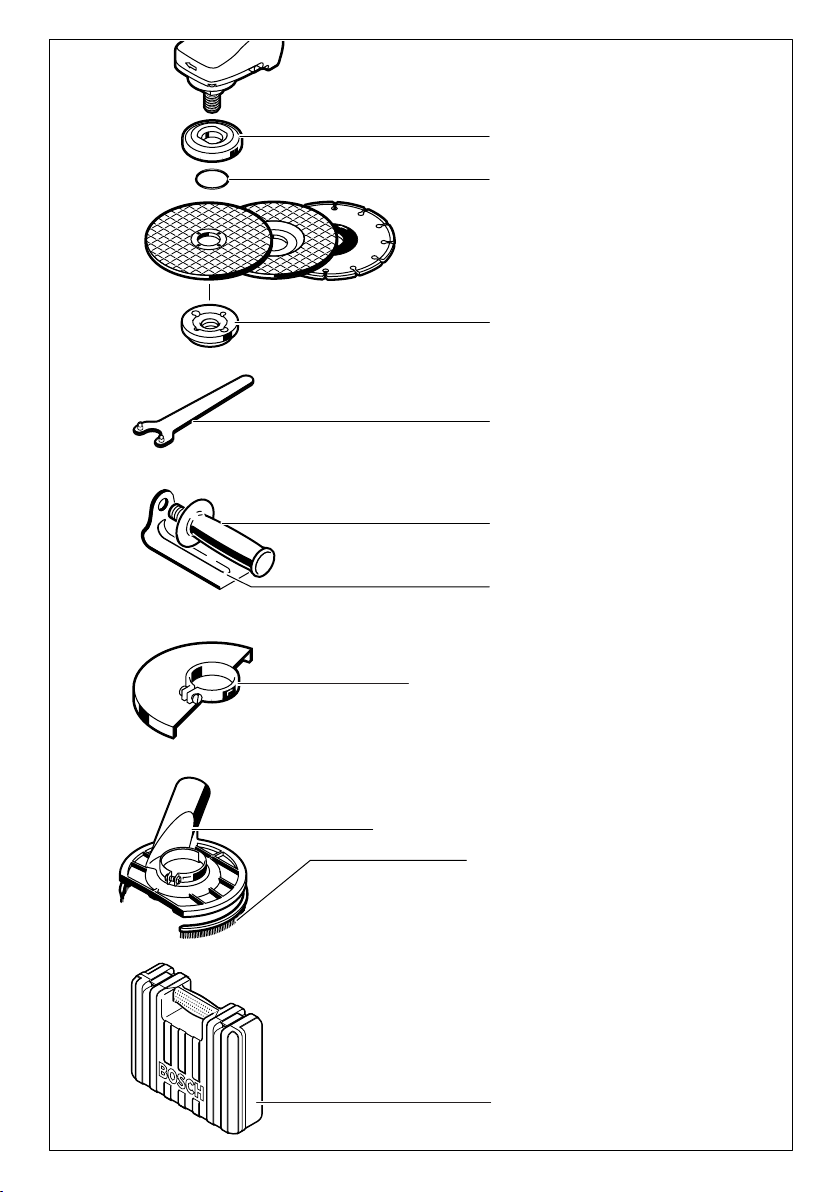 BOSCH